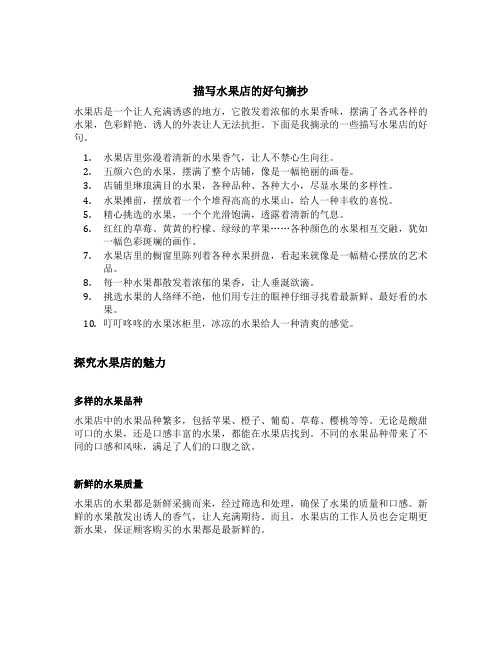 描写水果店的好句摘抄

水果店是一个让人充满诱惑的地方，它散发着浓郁的水果香味，摆满了各式各样的水果，色彩鲜艳、诱人的外表让人无法抗拒。下面是我摘录的一些描写水果店的好句。

1. 水果店里弥漫着清新的水果香气，让人不禁心生向往。
2. 五颜六色的水果，摆满了整个店铺，像是一幅艳丽的画卷。
3. 店铺里琳琅满目的水果，各种品种、各种大小，尽显水果的多样性。
4. 水果摊前，摆放着一个个堆得高高的水果山，给人一种丰收的喜悦。
5. 精心挑选的水果，一个个光滑饱满，透露着清新的气息。
6. 红红的草莓、黄黄的柠檬、绿绿的苹果……各种颜色的水果相互交融，犹如一幅色彩斑斓的画作。
7. 水果店里的橱窗里陈列着各种水果拼盘，看起来就像是一幅精心摆放的艺术品。
8. 每一种水果都散发着浓郁的果香，让人垂涎欲滴。
9. 挑选水果的人络绎不绝，他们用专注的眼神仔细寻找着最新鲜、最好看的水果。
10. 叮叮咚咚的水果冰柜里，冰凉的水果给人一种清爽的感觉。

探究水果店的魅力

多样的水果品种

水果店中的水果品种繁多，包括苹果、橙子、葡萄、草莓、樱桃等等。无论是酸甜可口的水果，还是口感丰富的水果，都能在水果店找到。不同的水果品种带来了不同的口感和风味，满足了人们的口腹之欲。

新鲜的水果质量

水果店的水果都是新鲜采摘而来，经过筛选和处理，确保了水果的质量和口感。新鲜的水果散发出诱人的香气，让人充满期待。而且，水果店的工作人员也会定期更新水果，保证顾客购买的水果都是最新鲜的。